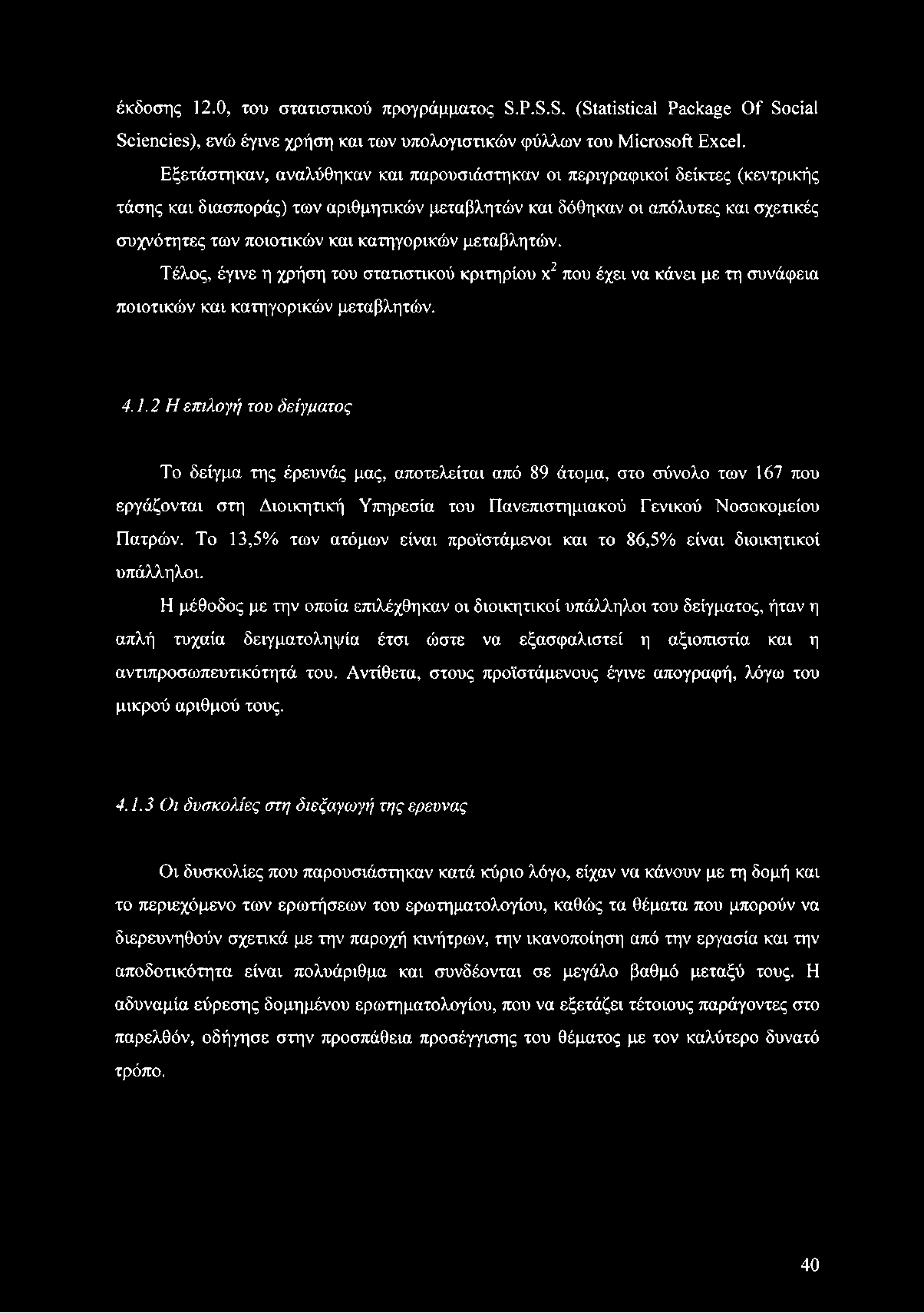 έκδοσης 12.0, του στατιστικού προγράμματος S.P.S.S. (Statistical Package Of Social Sciencies), ενώ έγινε χρήση και των υπολογιστικών φύλλων του Microsoft Excel.

Εξετάστηκαν, αναλύθηκαν και παρουσιάστηκαν οι περιγραφικοί δείκτες (κεντρικής τάσης και διασποράς) των αριθμητικών μεταβλητών και δόθηκαν οι απόλυτες και σχετικές συχνότητες των ποιοτικών και κατηγορικών μεταβλητών.

Τέλος, έγινε η χρήση του στατιστικού κριτηρίου $x^2$ που έχει να κάνει με τη συνάφεια ποιοτικών και κατηγορικών μεταβλητών.

4.1.2 Η επιλογή του δείγματος

Το δείγμα της έρευνάς μας, αποτελείται από 89 άτομα, στο σύνολο των 167 που εργάζονται στη Διοικητική Υπηρεσία του Πανεπιστημιακού Γενικού Νοσοκομείου Πατρών. Το 13,5% των ατόμων είναι προϊστάμενοι και το 86,5% είναι διοικητικοί υπάλληλοι.

Η μέθοδος με την οποία επιλέχθηκαν οι διοικητικοί υπάλληλοι του δείγματος, ήταν η απλή τυχαία δειγματοληψία έτσι ώστε να εξασφαλιστεί η αξιοπιστία και η αντιπροσωπευτικότητά του. Αντίθετα, στους προϊστάμενους έγινε απογραφή, λόγω του μικρού αριθμού τους.

4.1.3 Οι δυσκολίες στη διεξαγωγή της ερευνας

Οι δυσκολίες που παρουσιάστηκαν κατά κύριο λόγο, είχαν να κάνουν με τη δομή και το περιεχόμενο των ερωτήσεων του ερωτηματολογίου, καθώς τα θέματα που μπορούν να διερευνηθούν σχετικά με την παροχή κινήτρων, την ικανοποίηση από την εργασία και την αποδοτικότητα είναι πολυάριθμα και συνδέονται σε μεγάλο βαθμό μεταξύ τους. Η αδυναμία εύρεσης δομημένου ερωτηματολογίου, που να εξετάζει τέτοιους παράγοντες στο παρελθόν, οδήγησε στην προσπάθεια προσέγγισης του θέματος με τον καλύτερο δυνατό τρόπο.

40